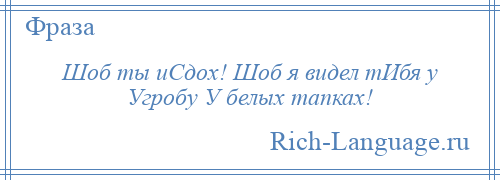 Фраза

Шоб ты иСдох! Шоб я видел тИбя у Угробу У белых тапках!

Rich-Language.ru